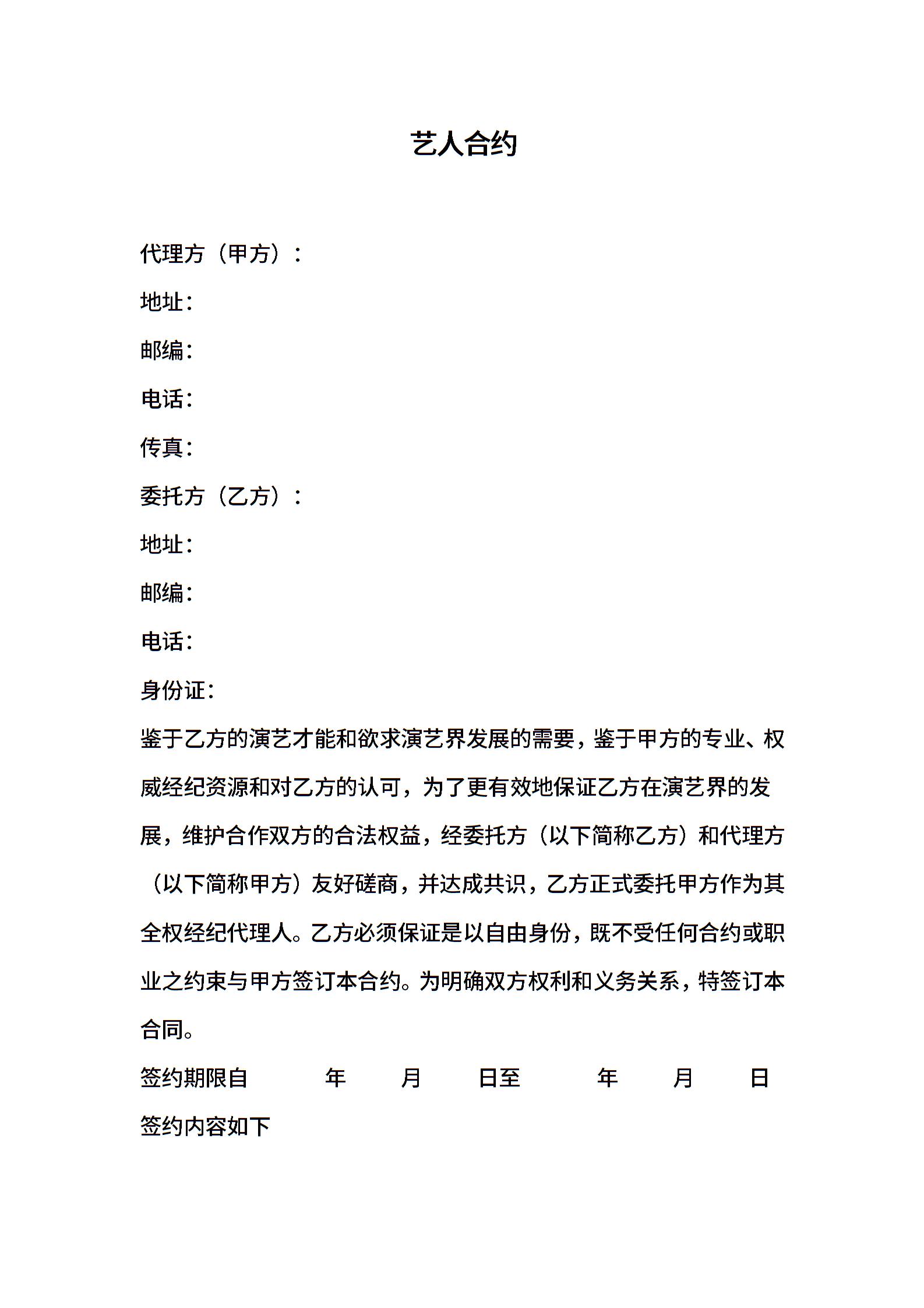 艺人合约

代理方（甲方）：

地址：

邮编：

电话：

传真：

委托方（乙方）：

地址：

邮编：

电话：

身份证：

鉴于乙方的演艺才能和欲求演艺界发展的需要，鉴于甲方的专业、权威经纪资源和对乙方的认可，为了更有效地保证乙方在演艺界的发展，维护合作双方的合法权益，经委托方（以下简称乙方）和代理方（以下简称甲方）友好磋商，并达成共识，乙方正式委托甲方作为其全权经纪代理人。乙方必须保证是以自由身份，既不受任何合约或职业之约束与甲方签订本合约。为明确双方权利和义务关系，特签订本合同。

签约期限自　　年　　月　　日至　　年　　月　　日

签约内容如下